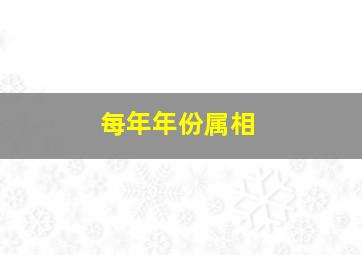 每年年份属相